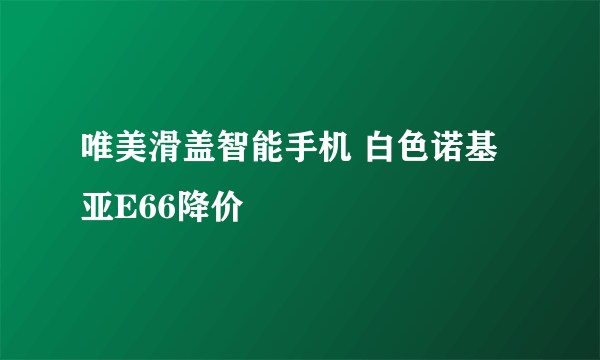 唯美滑盖智能手机 白色诺基亚E66降价